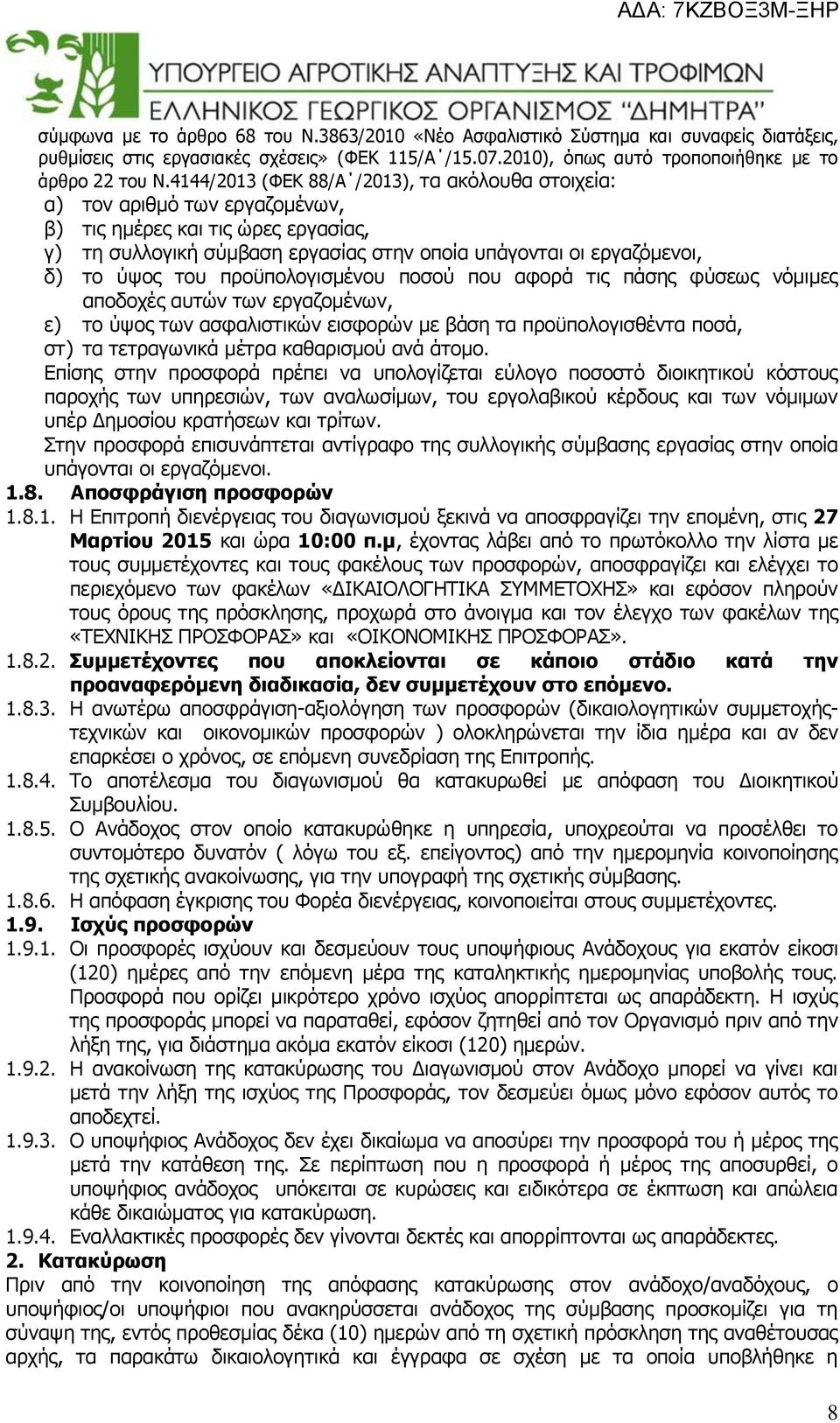 ΑΔΑ: 7ΚΖΒΟΞ3Μ-ΞΗΡ

ΥΠΟΥΡΓΕΙΟ ΑΓΡΟΤΙΚΗΣ ΑΝΑΠΤΥΞΗΣ ΚΑΙ ΤΡΟΦΙΜΩΝ
ΕΛΛΗΝΙΚΟΣ ΓΕΩΡΓΙΚΟΣ ΟΡΓΑΝΙΣΜΟΣ "ΔΗΜΗΤΡΑ"

σύμφωνα με το άρθρο 68 του Ν.3863/2010 «Νέο Ασφαλιστικό Σύστημα και συναφείς διατάξεις, ρυθμίσεις στις εργασιακές σχέσεις» (ΦΕΚ 115/Α΄/15.07.2010), όπως αυτό τροποποιήθηκε με το άρθρο 22 του Ν.4144/2013 (ΦΕΚ 88/Α΄/2013), τα ακόλουθα στοιχεία:
α) τον αριθμό των εργαζομένων,
β) τις ημέρες και τις ώρες εργασίας,
γ) τη συλλογική σύμβαση εργασίας στην οποία υπάγονται οι εργαζόμενοι,
δ) το ύψος του προϋπολογισμένου ποσού που αφορά τις πάσης φύσεως νόμιμες αποδοχές αυτών των εργαζομένων,
ε) το ύψος των ασφαλιστικών εισφορών με βάση τα προϋπολογισθέντα ποσά,
στ) τα τετραγωνικά μέτρα καθαρισμού ανά άτομο.
Επίσης στην προσφορά πρέπει να υπολογίζεται εύλογο ποσοστό διοικητικού κόστους παροχής των υπηρεσιών, των αναλωσίμων, του εργολαβικού κέρδους και των νόμιμων υπέρ Δημοσίου κρατήσεων και τρίτων.
Στην προσφορά επισυνάπτεται αντίγραφο της συλλογικής σύμβασης εργασίας στην οποία υπάγονται οι εργαζόμενοι.
1.8. Αποσφράγιση προσφορών
1.8.1. Η Επιτροπή διενέργειας του διαγωνισμού ξεκινά να αποσφραγίζει την επομένη, στις 27 Μαρτίου 2015 και ώρα 10:00 π.μ, έχοντας λάβει από το πρωτόκολλο την λίστα με τους συμμετέχοντες και τους φακέλους των προσφορών, αποσφραγίζει και ελέγχει το περιεχόμενο των φακέλων «ΔΙΚΑΙΟΛΟΓΗΤΙΚΑ ΣΥΜΜΕΤΟΧΗΣ» και εφόσον πληρούν τους όρους της πρόσκλησης, προχωρά στο άνοιγμα και τον έλεγχο των φακέλων της «ΤΕΧΝΙΚΗΣ ΠΡΟΣΦΟΡΑΣ» και «ΟΙΚΟΝΟΜΙΚΗΣ ΠΡΟΣΦΟΡΑΣ».
1.8.2. Συμμετέχοντες που αποκλείονται σε κάποιο στάδιο κατά την προαναφερόμενη διαδικασία, δεν συμμετέχουν στο επόμενο.
1.8.3. Η ανωτέρω αποσφράγιση-αξιολόγηση των προσφορών (δικαιολογητικών συμμετοχής-τεχνικών και οικονομικών προσφορών ) ολοκληρώνεται την ίδια ημέρα και αν δεν επαρκέσει ο χρόνος, σε επόμενη συνεδρίαση της Επιτροπής.
1.8.4. Το αποτέλεσμα του διαγωνισμού θα κατακυρωθεί με απόφαση του Διοικητικού Συμβουλίου.
1.8.5. Ο Ανάδοχος στον οποίο κατακυρώθηκε η υπηρεσία, υποχρεούται να προσέλθει το συντομότερο δυνατόν ( λόγω του εξ. επείγοντος) από την ημερομηνία κοινοποίησης της σχετικής ανακοίνωσης, για την υπογραφή της σχετικής σύμβασης.
1.8.6. Η απόφαση έγκρισης του Φορέα διενέργειας, κοινοποιείται στους συμμετέχοντες.
1.9. Ισχύς προσφορών
1.9.1. Οι προσφορές ισχύουν και δεσμεύουν τους υποψήφιους Ανάδοχους για εκατόν είκοσι (120) ημέρες από την επόμενη μέρα της καταληκτικής ημερομηνίας υποβολής τους. Προσφορά που ορίζει μικρότερο χρόνο ισχύος απορρίπτεται ως απαράδεκτη. Η ισχύς της προσφοράς μπορεί να παραταθεί, εφόσον ζητηθεί από τον Οργανισμό πριν από την λήξη της, για διάστημα ακόμα εκατόν είκοσι (120) ημερών.
1.9.2. Η ανακοίνωση της κατακύρωσης του Διαγωνισμού στον Ανάδοχο μπορεί να γίνει και μετά την λήξη της ισχύος της Προσφοράς, τον δεσμεύει όμως μόνο εφόσον αυτός το αποδεχτεί.
1.9.3. Ο υποψήφιος Ανάδοχος δεν έχει δικαίωμα να αποσύρει την προσφορά του ή μέρος της μετά την κατάθεση της. Σε περίπτωση που η προσφορά ή μέρος της αποσυρθεί, ο υποψήφιος ανάδοχος υπόκειται σε κυρώσεις και ειδικότερα σε έκπτωση και απώλεια κάθε δικαιώματος για κατακύρωση.
1.9.4. Εναλλακτικές προσφορές δεν γίνονται δεκτές και απορρίπτονται ως απαράδεκτες.
2. Κατακύρωση
Πριν από την κοινοποίηση της απόφασης κατακύρωσης στον ανάδοχο/αναδόχους, ο υποψήφιος/οι υποψήφιοι που ανακηρύσσεται ανάδοχος της σύμβασης προσκομίζει για τη σύναψη της, εντός προθεσμίας δέκα (10) ημερών από τη σχετική πρόσκληση της αναθέτουσας αρχής, τα παρακάτω δικαιολογητικά και έγγραφα σε σχέση με τα οποία υποβλήθηκε η

8